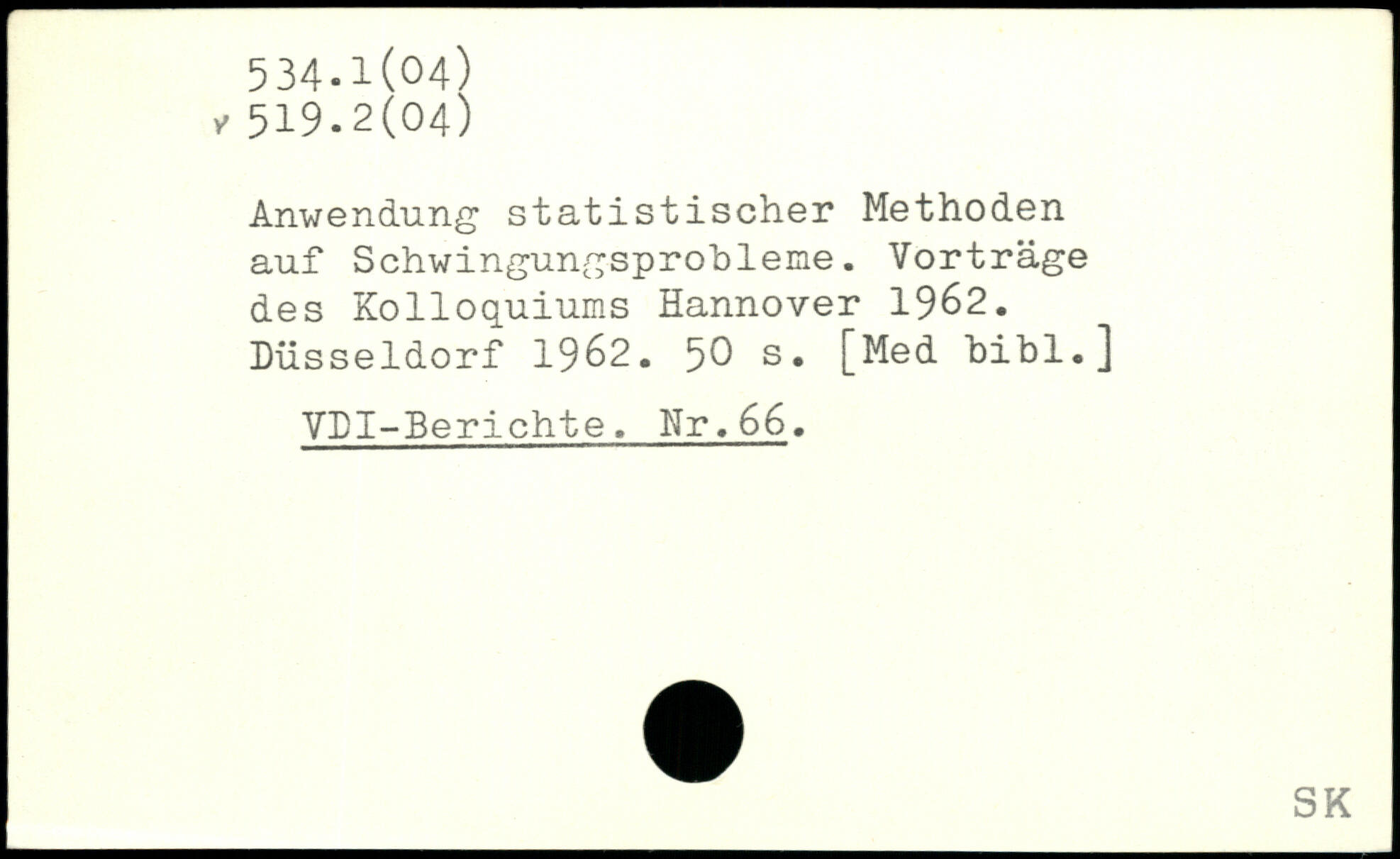 534.1(04)
v 519.2(04)

Anwendung statistischer Methoden auf Schwingungsprobleme. Vorträge des Kolloquiums Hannover 1962. Düsseldorf 1962. 50 s. [Med bibl.]

VDI-Berichte. Nr.66.

SK